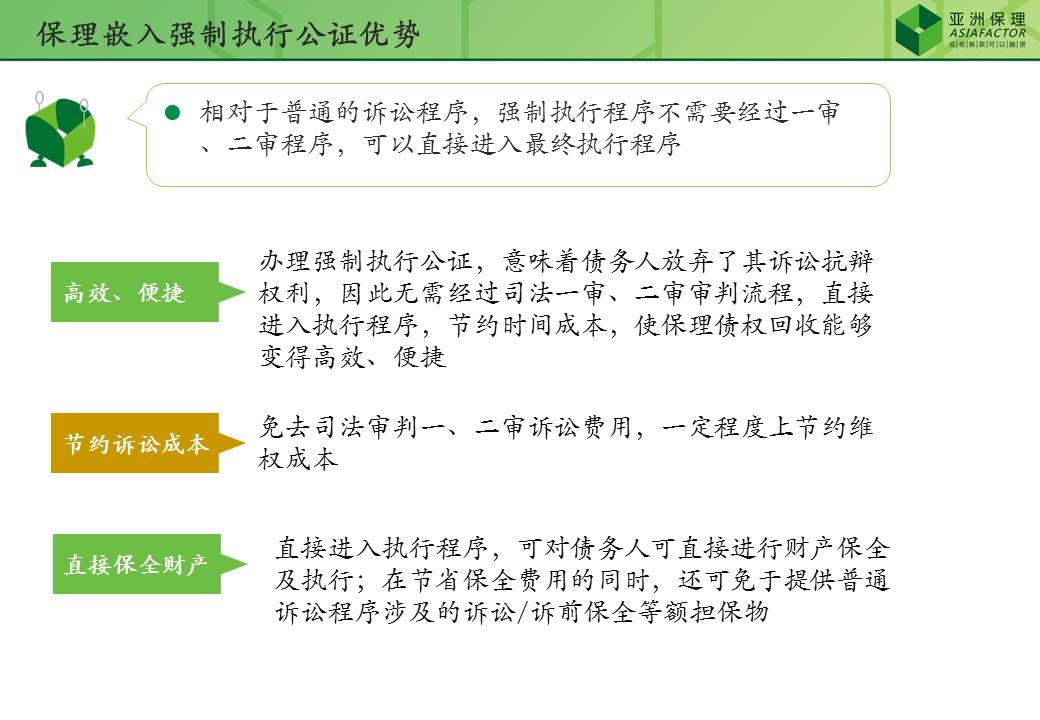 保理嵌入强制执行公证优势

亚洲保理
ASIAFACTOR

• 相对于普通的诉讼程序，强制执行程序不需要经过一审、二审程序，可以直接进入最终执行程序

高效、便捷

办理强制执行公证，意味着债务人放弃了其诉讼抗辩权利，因此无需经过司法一审、二审审判流程，直接进入执行程序，节约时间成本，使保理债权回收能够变得高效、便捷

节约诉讼成本

免去司法审判一、二审诉讼费用，一定程度上节约维权成本

直接保全财产

直接进入执行程序，可对债务人可直接进行财产保全及执行；在节省保全费用的同时，还可免于提供普通诉讼程序涉及的诉讼/诉前保全等额担保物